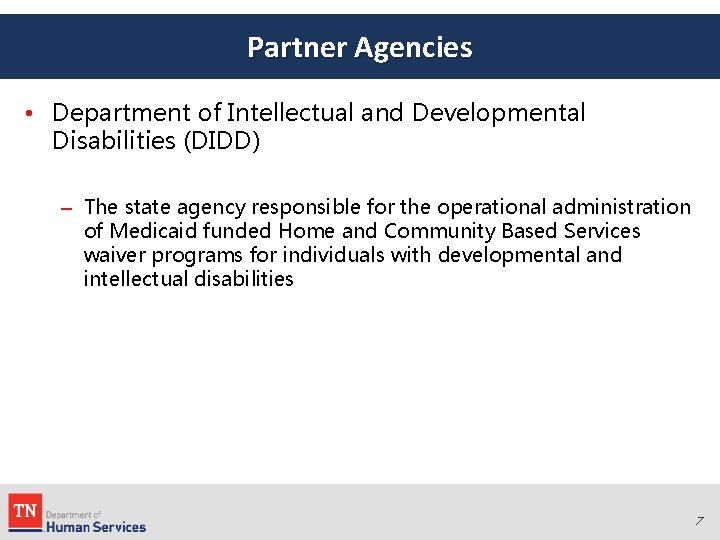 Partner Agencies

• Department of Intellectual and Developmental Disabilities (DIDD)

– The state agency responsible for the operational administration of Medicaid funded Home and Community Based Services waiver programs for individuals with developmental and intellectual disabilities

TN Department of Human Services

7